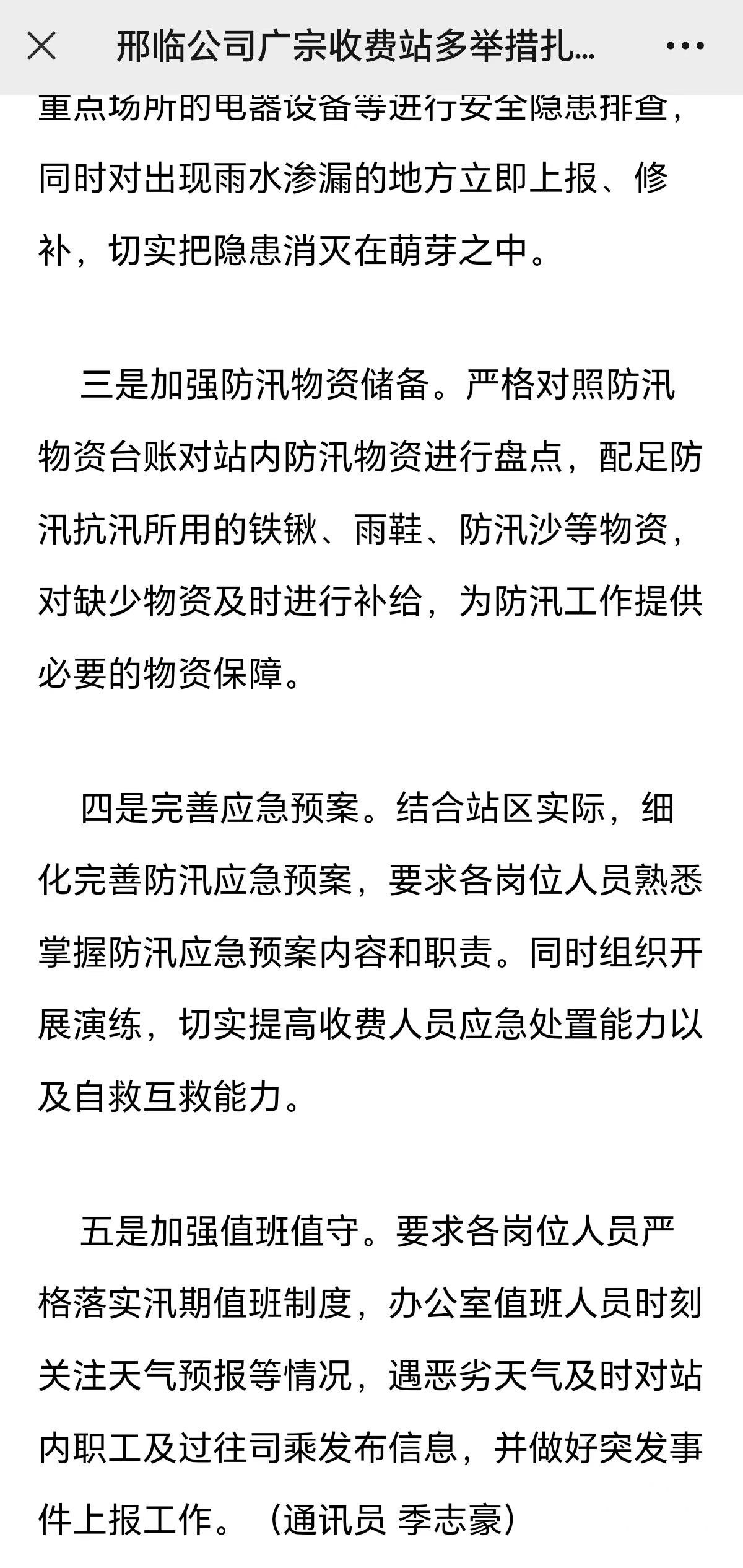 邢临公司广宗收费站多举措扎...

重点场所的电器设备等进行安全隐患排查，同时对出现雨水渗漏的地方立即上报、修补，切实把隐患消灭在萌芽之中。

三是加强防汛物资储备。严格对照防汛物资台账对站内防汛物资进行盘点，配足防汛抗汛所用的铁锹、雨鞋、防汛沙等物资，对缺少物资及时进行补给，为防汛工作提供必要的物资保障。

四是完善应急预案。结合站区实际，细化完善防汛应急预案，要求各岗位人员熟悉掌握防汛应急预案内容和职责。同时组织开展演练，切实提高收费人员应急处置能力以及自救互救能力。

五是加强值班值守。要求各岗位人员严格落实汛期值班制度，办公室值班人员时刻关注天气预报等情况，遇恶劣天气及时对站内职工及过往司乘发布信息，并做好突发事件上报工作。（通讯员 季志豪）